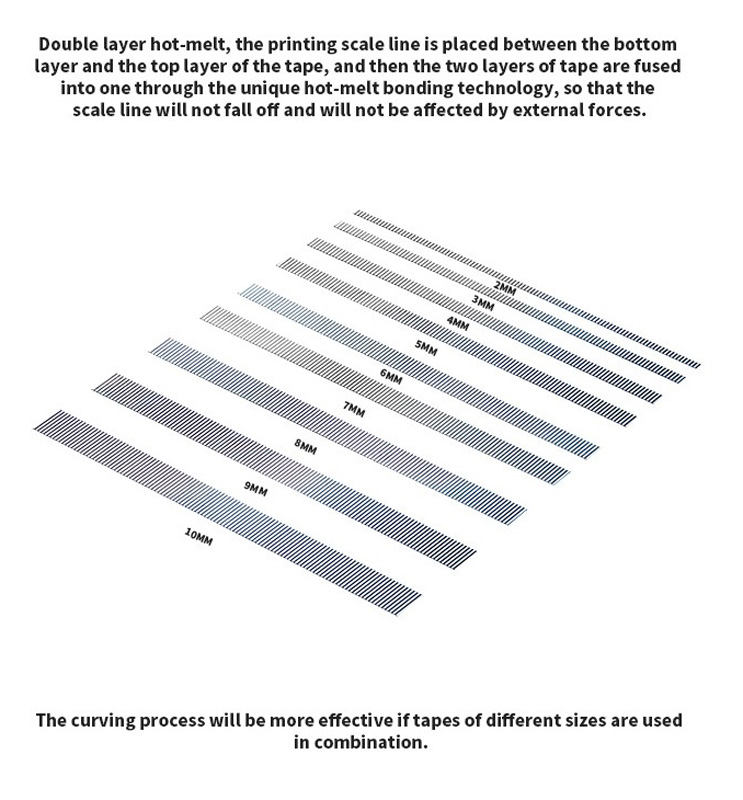 Double layer hot-melt, the printing scale line is placed between the bottom layer and the top layer of the tape, and then the two layers of tape are fused into one through the unique hot-melt bonding technology, so that the scale line will not fall off and will not be affected by external forces.

2MM
3MM
4MM
5MM
6MM
7MM
8MM
9MM
10MM

The curving process will be more effective if tapes of different sizes are used in combination.